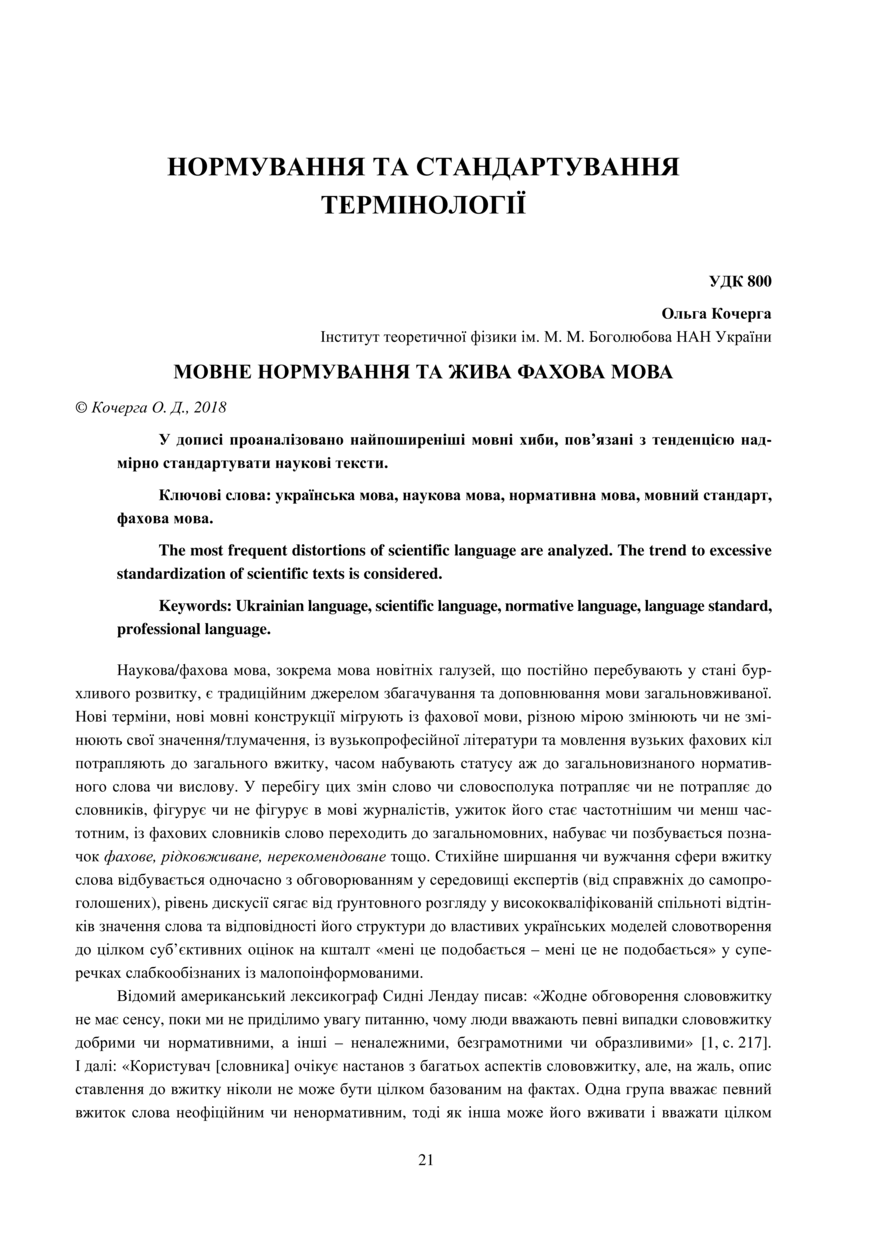 НОРМУВАННЯ ТА СТАНДАРТУВАННЯ ТЕРМІНОЛОГІЇ

УДК 800

Ольга Кочерга
Інститут теоретичної фізики ім. М. М. Боголюбова НАН України

МОВНЕ НОРМУВАННЯ ТА ЖИВА ФАХОВА МОВА

© Кочерга О. Д., 2018

У дописі проаналізовано найпоширеніші мовні хиби, пов'язані з тенденцією надмірно стандартувати наукові тексти.

Ключові слова: українська мова, наукова мова, нормативна мова, мовний стандарт, фахова мова.

The most frequent distortions of scientific language are analyzed. The trend to excessive standardization of scientific texts is considered.

Keywords: Ukrainian language, scientific language, normative language, language standard, professional language.

Наукова/фахова мова, зокрема мова новітніх галузей, що постійно перебувають у стані бурхливого розвитку, є традиційним джерелом збагачування та доповнювання мови загальновживаної. Нові терміни, нові мовні конструкції мігрують із фахової мови, різною мірою змінюють чи не змінюють свої значення/тлумачення, із вузькопрофесійної літератури та мовлення вузьких фахових кіл потрапляють до загального вжитку, часом набувають статусу аж до загальновизнаного нормативного слова чи вислову. У перебігу цих змін слово чи словосполука потрапляє чи не потрапляє до словників, фігурує чи не фігурує в мові журналістів, ужиток його стає частотнішим чи менш частотним, із фахових словників слово переходить до загальномовних, набуває чи позбувається позначок фахове, рідковживане, нерекомендоване тощо. Стихійне ширшання чи вужчання сфери вжитку слова відбувається одночасно з обговорюванням у середовищі експертів (від справжніх до самопроголошених), рівень дискусії сягає від ґрунтовного розгляду у висококваліфікованій спільноті відтінків значення слова та відповідності його структури до властивих українських моделей словотворення до цілком суб'єктивних оцінок на кшталт «мені це подобається – мені це не подобається» у суперечках слабкообізнаних із малопоінформованими.

Відомий американський лексикограф Сидні Лендау писав: «Жодне обговорення слововжитку не має сенсу, поки ми не приділимо увагу питанню, чому люди вважають певні випадки слововжитку добрими чи нормативними, а інші – неналежними, безграмотними чи образливими» [1, с. 217]. І далі: «Користувач [словника] очікує настанов з багатьох аспектів слововжитку, але, на жаль, опис ставлення до вжитку ніколи не може бути цілком базованим на фактах. Одна група вважає певний вжиток слова неофіційним чи ненормативним, тоді як інша може його вживати і вважати цілком

21